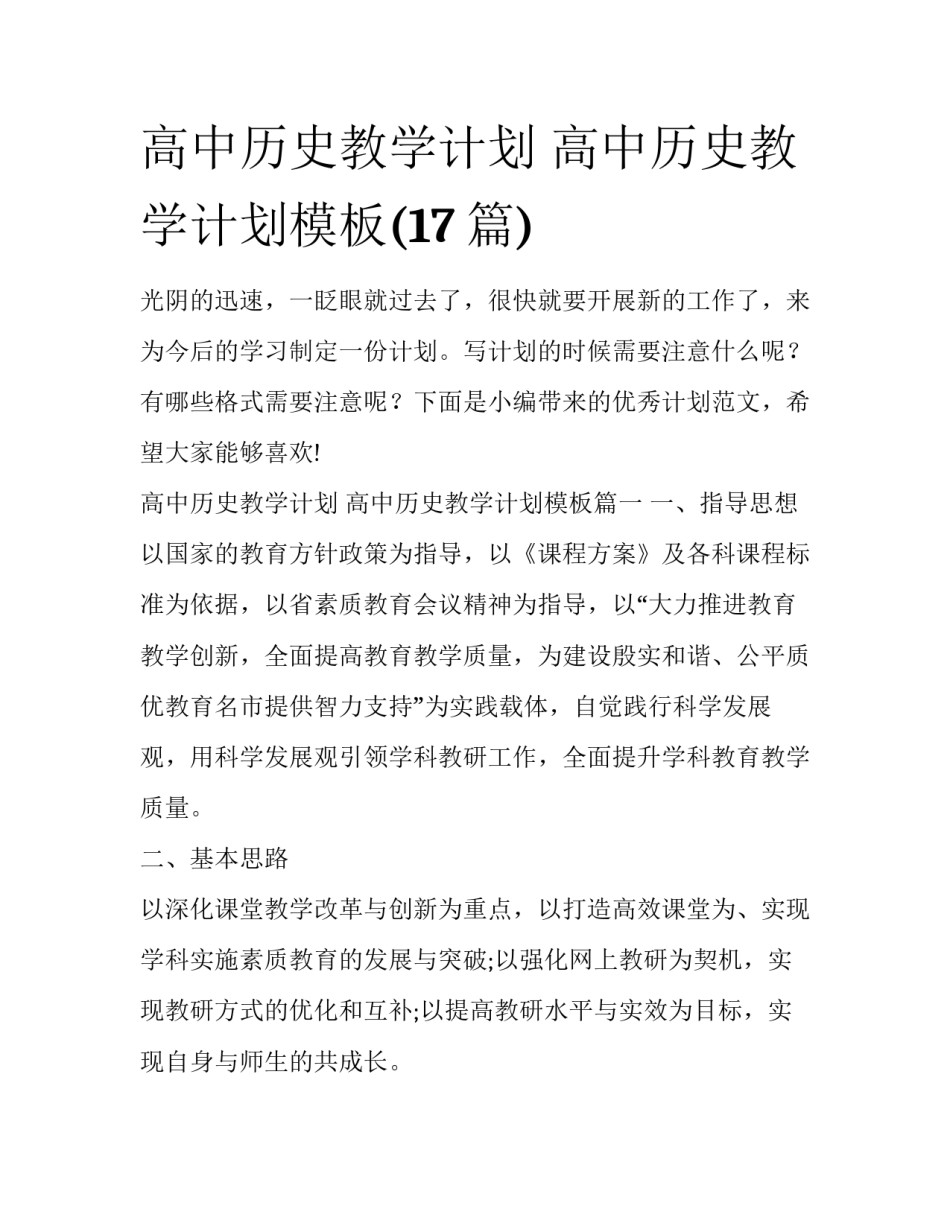 高中历史教学计划 高中历史教学计划模板(17 篇)

光阴的迅速，一眨眼就过去了，很快就要开展新的工作了，来为今后的学习制定一份计划。写计划的时候需要注意什么呢？有哪些格式需要注意呢？下面是小编带来的优秀计划范文，希望大家能够喜欢!

高中历史教学计划 高中历史教学计划模板篇一 一、指导思想 以国家的教育方针政策为指导，以《课程方案》及各科课程标准为依据，以省素质教育会议精神为指导，以“大力推进教育教学创新，全面提高教育教学质量，为建设殷实和谐、公平质优教育名市提供智力支持”为实践载体，自觉践行科学发展观，用科学发展观引领学科教研工作，全面提升学科教育教学质量。

二、基本思路

以深化课堂教学改革与创新为重点，以打造高效课堂为、实现学科实施素质教育的发展与突破;以强化网上教研为契机，实现教研方式的优化和互补;以提高教研水平与实效为目标，实现自身与师生的共成长。